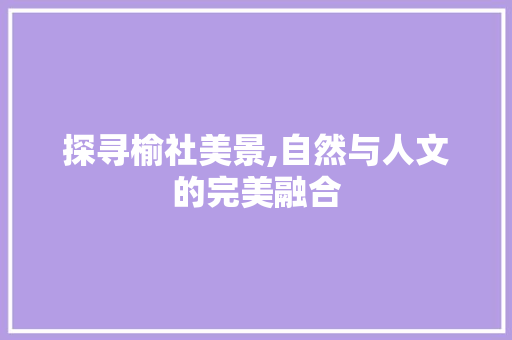 探寻榆社美景,自然与人文的完美融合